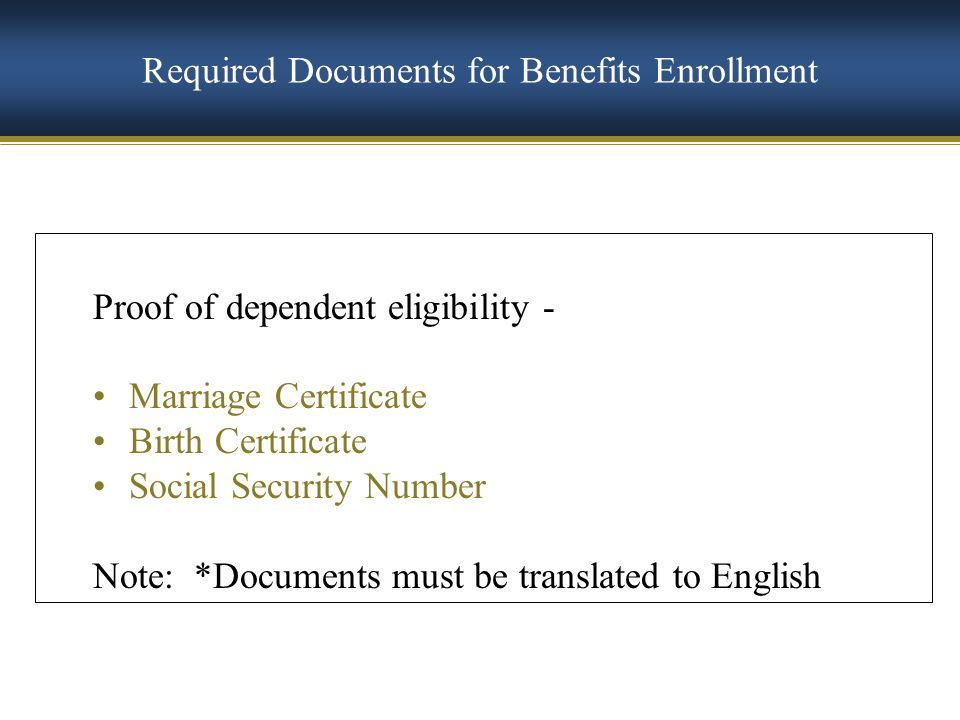 Required Documents for Benefits Enrollment

Proof of dependent eligibility -

• Marriage Certificate
• Birth Certificate
• Social Security Number

Note: *Documents must be translated to English